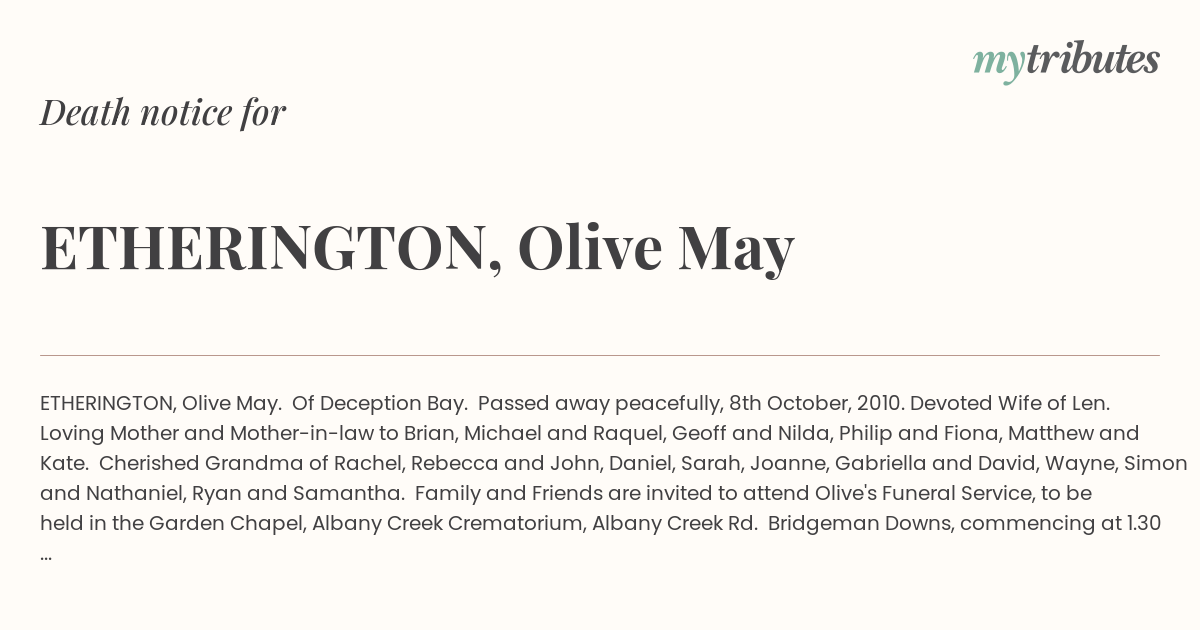 mytributes

Death notice for

ETHERINGTON, Olive May

ETHERINGTON, Olive May. Of Deception Bay. Passed away peacefully, 8th October, 2010. Devoted Wife of Len. Loving Mother and Mother-in-law to Brian, Michael and Raquel, Geoff and Nilda, Philip and Fiona, Matthew and Kate. Cherished Grandma of Rachel, Rebecca and John, Daniel, Sarah, Joanne, Gabriella and David, Wayne, Simon and Nathaniel, Ryan and Samantha. Family and Friends are invited to attend Olive's Funeral Service, to be held in the Garden Chapel, Albany Creek Crematorium, Albany Creek Rd. Bridgeman Downs, commencing at 1.30 ...